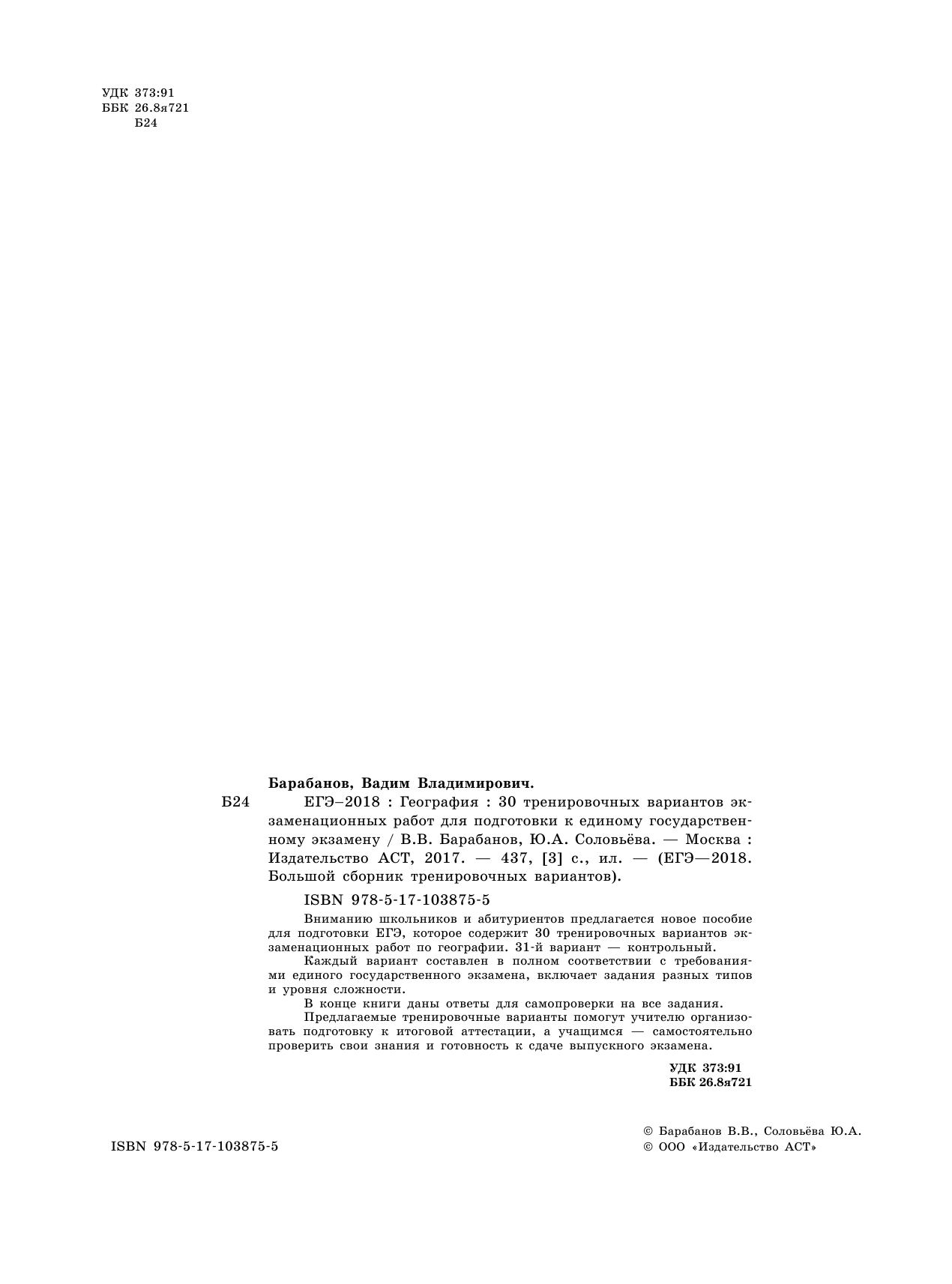 УДК 373:91
ББК 26.8я721
Б24

Барабанов, Вадим Владимирович.

Б24 ЕГЭ–2018 : География : 30 тренировочных вариантов экзаменационных работ для подготовки к единому государственному экзамену / В.В. Барабанов, Ю.А. Соловьёва. — Москва : Издательство АСТ, 2017. — 437, [3] с., ил. — (ЕГЭ—2018. Большой сборник тренировочных вариантов).

ISBN 978-5-17-103875-5

Вниманию школьников и абитуриентов предлагается новое пособие для подготовки ЕГЭ, которое содержит 30 тренировочных вариантов экзаменационных работ по географии. 31-й вариант — контрольный.

Каждый вариант составлен в полном соответствии с требованиями единого государственного экзамена, включает задания разных типов и уровня сложности.

В конце книги даны ответы для самопроверки на все задания.

Предлагаемые тренировочные варианты помогут учителю организовать подготовку к итоговой аттестации, а учащимся — самостоятельно проверить свои знания и готовность к сдаче выпускного экзамена.

УДК 373:91
ББК 26.8я721

ISBN 978-5-17-103875-5

© Барабанов В.В., Соловьёва Ю.А.
© ООО «Издательство АСТ»